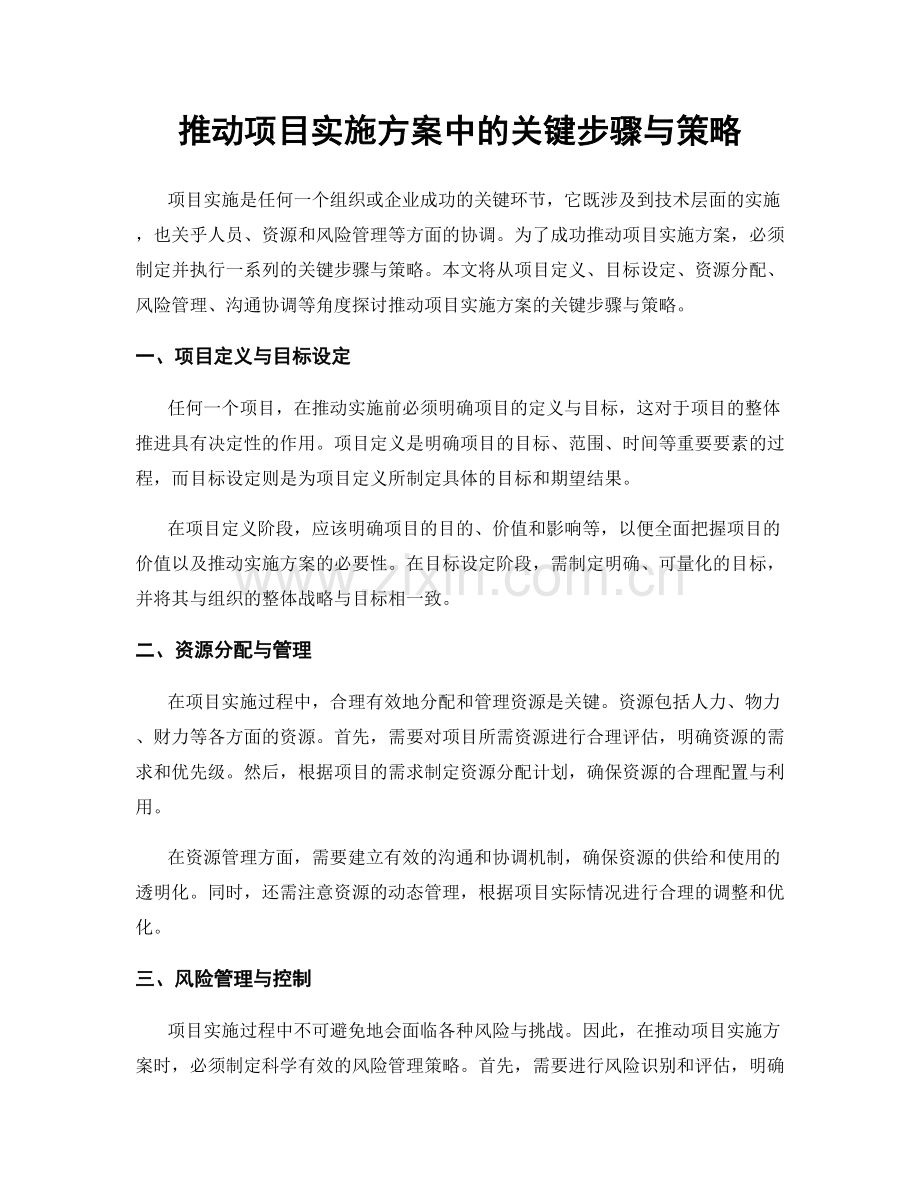 推动项目实施方案中的关键步骤与策略

项目实施是任何一个组织或企业成功的关键环节，它既涉及到技术层面的实施，也关乎人员、资源和风险管理等方面的协调。为了成功推动项目实施方案，必须制定并执行一系列的关键步骤与策略。本文将从项目定义、目标设定、资源分配、风险管理、沟通协调等角度探讨推动项目实施方案的关键步骤与策略。

一、项目定义与目标设定

任何一个项目，在推动实施前必须明确项目的定义与目标，这对于项目的整体推进具有决定性的作用。项目定义是明确项目的目标、范围、时间等重要要素的过程，而目标设定则是为项目定义所制定具体的目标和期望结果。

在项目定义阶段，应该明确项目的目的、价值和影响等，以便全面把握项目的价值以及推动实施方案的必要性。在目标设定阶段，需制定明确、可量化的目标，并将其与组织的整体战略与目标相一致。

www.zixin.com.cn

二、资源分配与管理

在项目实施过程中，合理有效地分配和管理资源是关键。资源包括人力、物力、财力等各方面的资源。首先，需要对项目所需资源进行合理评估，明确资源的需求和优先级。然后，根据项目的需求制定资源分配计划，确保资源的合理配置与利用。

在资源管理方面，需要建立有效的沟通和协调机制，确保资源的供给和使用的透明化。同时，还需注意资源的动态管理，根据项目实际情况进行合理的调整和优化。

三、风险管理与控制

项目实施过程中不可避免地会面临各种风险与挑战。因此，在推动项目实施方案时，必须制定科学有效的风险管理策略。首先，需要进行风险识别和评估，明确